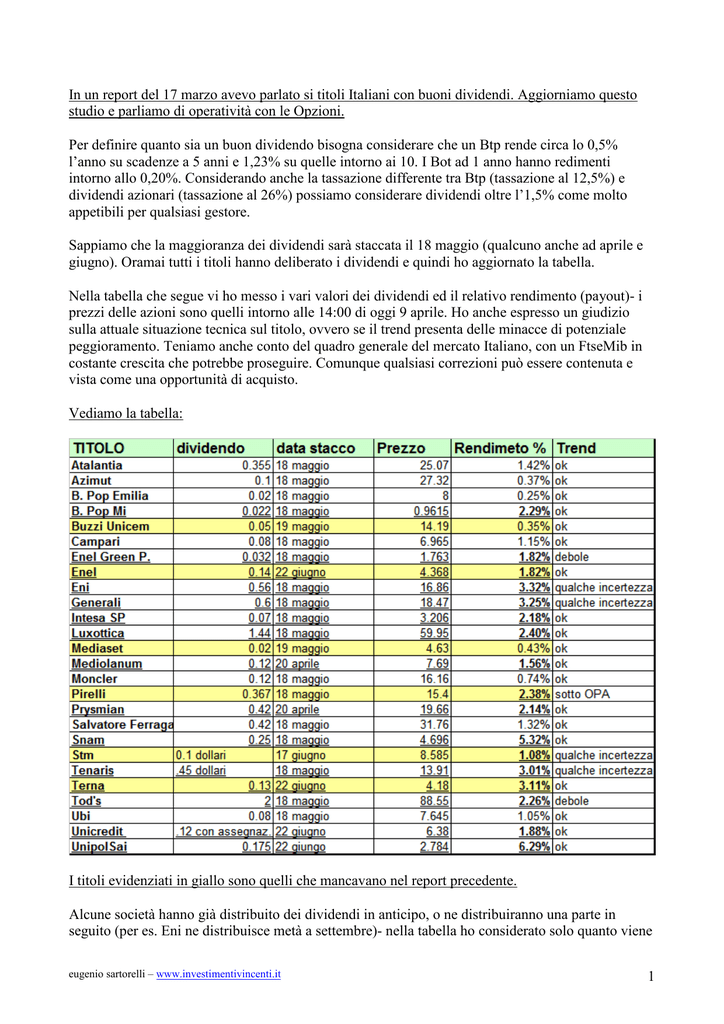 In un report del 17 marzo avevo parlato si titoli Italiani con buoni dividendi. Aggiorniamo questo studio e parliamo di operatività con le Opzioni.

Per definire quanto sia un buon dividendo bisogna considerare che un Btp rende circa lo 0,5% l'anno su scadenze a 5 anni e 1,23% su quelle intorno ai 10. I Bot ad 1 anno hanno redimenti intorno allo 0,20%. Considerando anche la tassazione differente tra Btp (tassazione al 12,5%) e dividendi azionari (tassazione al 26%) possiamo considerare dividendi oltre l'1,5% come molto appetibili per qualsiasi gestore.

Sappiamo che la maggioranza dei dividendi sarà staccata il 18 maggio (qualcuno anche ad aprile e giugno). Oramai tutti i titoli hanno deliberato i dividendi e quindi ho aggiornato la tabella.

Nella tabella che segue vi ho messo i vari valori dei dividendi ed il relativo rendimento (payout)- i prezzi delle azioni sono quelli intorno alle 14:00 di oggi 9 aprile. Ho anche espresso un giudizio sulla attuale situazione tecnica sul titolo, ovvero se il trend presenta delle minacce di potenziale peggioramento. Teniamo anche conto del quadro generale del mercato Italiano, con un FtseMib in costante crescita che potrebbe proseguire. Comunque qualsiasi correzioni può essere contenuta e vista come una opportunità di acquisto.

Vediamo la tabella:

| TITOLO | dividendo | data stacco | Prezzo | Rendimeto % | Trend |
|---|---|---|---|---|---|
| Atalantia | 0.355 | 18 maggio | 25.07 | 1.42% | ok |
| Azimut | 0.1 | 18 maggio | 27.32 | 0.37% | ok |
| B. Pop Emilia | 0.02 | 18 maggio | 8 | 0.25% | ok |
| B. Pop Mi | 0.022 | 18 maggio | 0.9615 | 2.29% | ok |
| Buzzi Unicem | 0.05 | 19 maggio | 14.19 | 0.35% | ok |
| Campari | 0.08 | 18 maggio | 6.965 | 1.15% | ok |
| Enel Green P. | 0.032 | 18 maggio | 1.763 | 1.82% | debole |
| Enel | 0.14 | 22 giugno | 4.368 | 1.82% | ok |
| Eni | 0.56 | 18 maggio | 16.86 | 3.32% | qualche incertezza |
| Generali | 0.6 | 18 maggio | 18.47 | 3.25% | qualche incertezza |
| Intesa SP | 0.07 | 18 maggio | 3.206 | 2.18% | ok |
| Luxottica | 1.44 | 18 maggio | 59.95 | 2.40% | ok |
| Mediaset | 0.02 | 19 maggio | 4.63 | 0.43% | ok |
| Mediolanum | 0.12 | 20 aprile | 7.69 | 1.56% | ok |
| Moncler | 0.12 | 18 maggio | 16.16 | 0.74% | ok |
| Pirelli | 0.367 | 18 maggio | 15.4 | 2.38% | sotto OPA |
| Prysmian | 0.42 | 20 aprile | 19.66 | 2.14% | ok |
| Salvatore Ferraga | 0.42 | 18 maggio | 31.76 | 1.32% | ok |
| Snam | 0.25 | 18 maggio | 4.696 | 5.32% | ok |
| Stm | 0.1 dollari | 17 giugno | 8.585 | 1.08% | qualche incertezza |
| Tenaris | .45 dollari | 18 maggio | 13.91 | 3.01% | qualche incertezza |
| Terna | 0.13 | 22 giugno | 4.18 | 3.11% | ok |
| Tod's | 2 | 18 maggio | 88.55 | 2.26% | debole |
| Ubi | 0.08 | 18 maggio | 7.645 | 1.05% | ok |
| Unicredit | .12 con assegnaz. | 22 giugno | 6.38 | 1.88% | ok |
| UnipolSai | 0.175 | 22 giugno | 2.784 | 6.29% | ok |

I titoli evidenziati in giallo sono quelli che mancavano nel report precedente.

Alcune società hanno già distribuito dei dividendi in anticipo, o ne distribuiranno una parte in seguito (per es. Eni ne distribuisce metà a settembre)- nella tabella ho considerato solo quanto viene

eugenio sartorelli – www.investimentivincenti.it

1